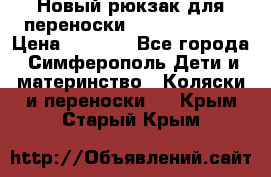 Новый рюкзак для переноски
Цена Все города Симферополь Дети и материнство Коляски и переноски Крым Старый Крым

http://Объявлений.сайт